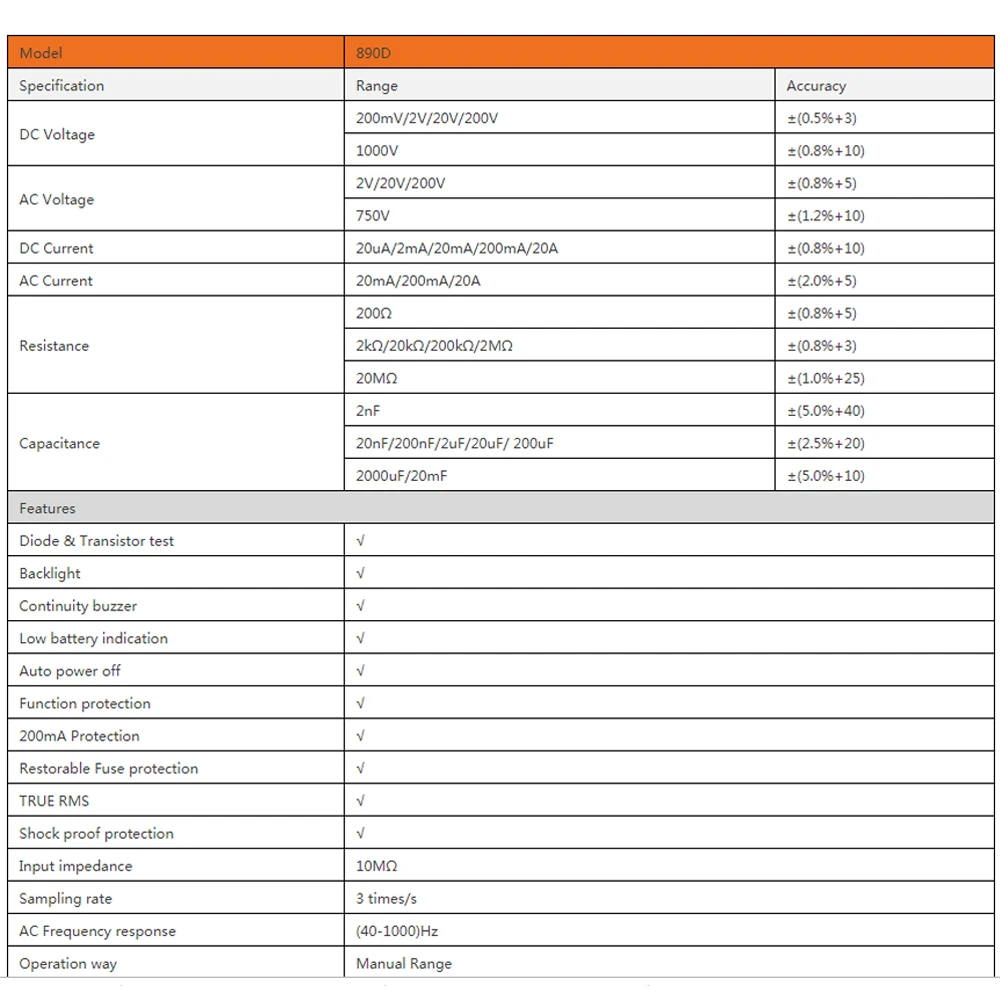 | Model | 890D | |
|---|---|---|
| Specification | Range | Accuracy |
| DC Voltage | 200mV/2V/20V/200V | ±(0.5%+3) |
| | 1000V | ±(0.8%+10) |
| AC Voltage | 2V/20V/200V | ±(0.8%+5) |
| | 750V | ±(1.2%+10) |
| DC Current | 20uA/2mA/20mA/200mA/20A | ±(0.8%+10) |
| AC Current | 20mA/200mA/20A | ±(2.0%+5) |
| Resistance | 200Ω | ±(0.8%+5) |
| | 2kΩ/20kΩ/200kΩ/2MΩ | ±(0.8%+3) |
| | 20MΩ | ±(1.0%+25) |
| Capacitance | 2nF | ±(5.0%+40) |
| | 20nF/200nF/2uF/20uF/ 200uF | ±(2.5%+20) |
| | 2000uF/20mF | ±(5.0%+10) |
| Features | | |
| Diode & Transistor test | √ | |
| Backlight | √ | |
| Continuity buzzer | √ | |
| Low battery indication | √ | |
| Auto power off | √ | |
| Function protection | √ | |
| 200mA Protection | √ | |
| Restorable Fuse protection | √ | |
| TRUE RMS | √ | |
| Shock proof protection | √ | |
| Input impedance | 10MΩ | |
| Sampling rate | 3 times/s | |
| AC Frequency response | (40-1000)Hz | |
| Operation way | Manual Range | |